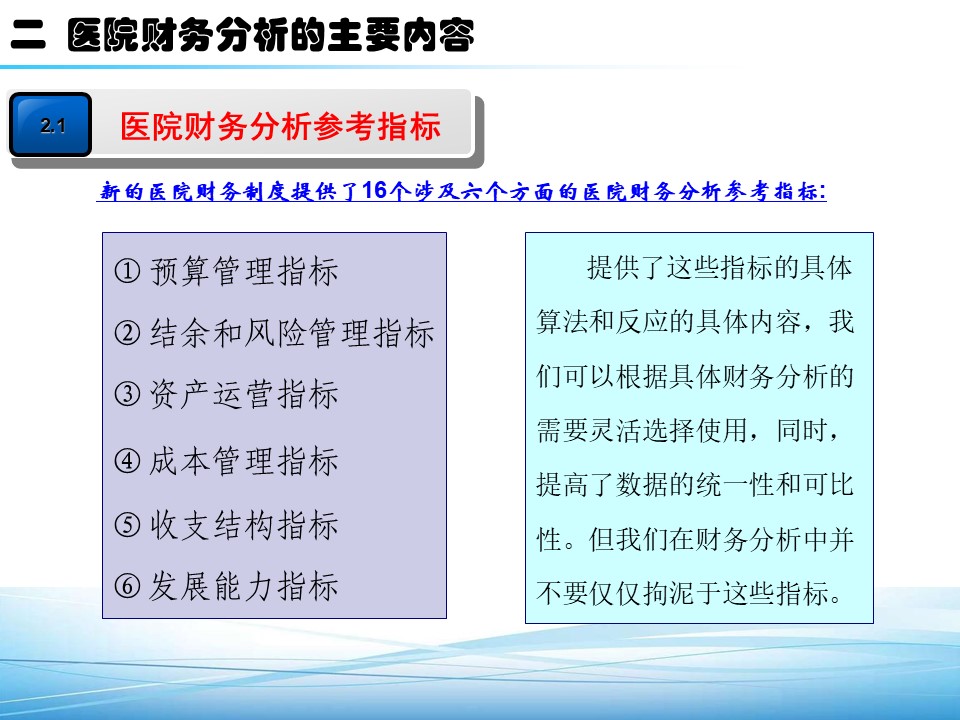 二 医院财务分析的主要内容

2.1 医院财务分析参考指标

新的医院财务制度提供了16个涉及六个方面的医院财务分析参考指标:

① 预算管理指标
② 结余和风险管理指标
③ 资产运营指标
④ 成本管理指标
⑤ 收支结构指标
⑥ 发展能力指标

提供了这些指标的具体算法和反应的具体内容，我们可以根据具体财务分析的需要灵活选择使用，同时，提高了数据的统一性和可比性。但我们在财务分析中并不要仅仅拘泥于这些指标。